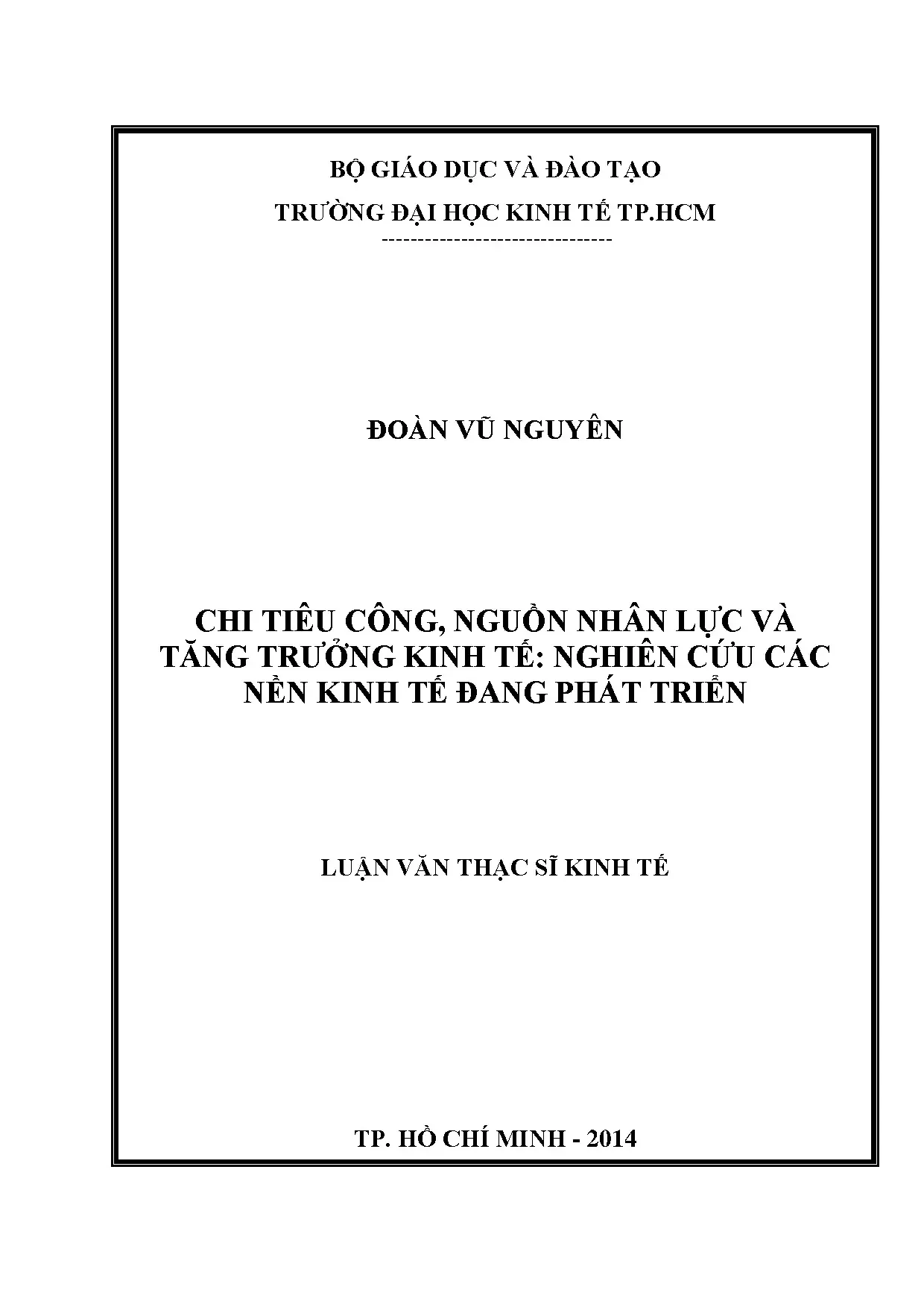 BỘ GIÁO DỤC VÀ ĐÀO TẠO

TRƯỜNG ĐẠI HỌC KINH TẾ TP.HCM

--------------------------------

ĐOÀN VŨ NGUYÊN

CHI TIÊU CÔNG, NGUỒN NHÂN LỰC VÀ TĂNG TRƯỞNG KINH TẾ: NGHIÊN CỨU CÁC NỀN KINH TẾ ĐANG PHÁT TRIỂN

LUẬN VĂN THẠC SĨ KINH TẾ

TP. HỒ CHÍ MINH - 2014